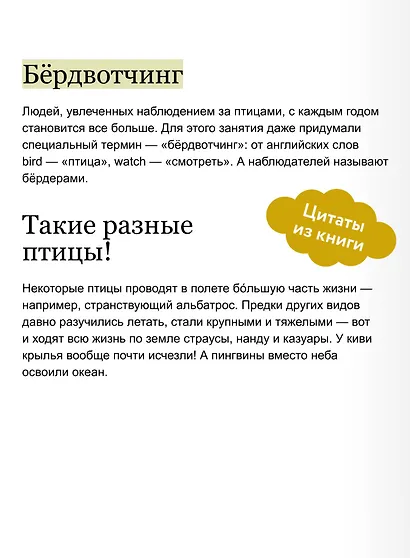 Бёрдвотчинг

Людей, увлеченных наблюдением за птицами, с каждым годом становится все больше. Для этого занятия даже придумали специальный термин — «бёрдвотчинг»: от английских слов bird — «птица», watch — «смотреть». А наблюдателей называют бёрдерами.

Цитаты из книги

Такие разные птицы!

Некоторые птицы проводят в полете бо́льшую часть жизни — например, странствующий альбатрос. Предки других видов давно разучились летать, стали крупными и тяжелыми — вот и ходят всю жизнь по земле страусы, нанду и казуары. У киви крылья вообще почти исчезли! А пингвины вместо неба освоили океан.